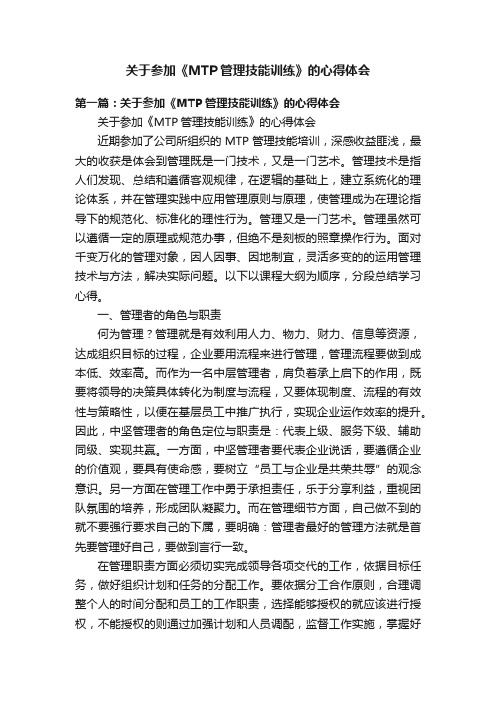 关于参加《MTP管理技能训练》的心得体会

第一篇：关于参加《MTP管理技能训练》的心得体会

关于参加《MTP管理技能训练》的心得体会

近期参加了公司所组织的MTP管理技能培训，深感收益匪浅，最大的收获是体会到管理既是一门技术，又是一门艺术。管理技术是指人们发现、总结和遵循客观规律，在逻辑的基础上，建立系统化的理论体系，并在管理实践中应用管理原则与原理，使管理成为在理论指导下的规范化、标准化的理性行为。管理又是一门艺术。管理虽然可以遵循一定的原理或规范办事，但绝不是刻板的照章操作行为。面对千变万化的管理对象，因人因事、因地制宜，灵活多变的的运用管理技术与方法，解决实际问题。以下以课程大纲为顺序，分段总结学习心得。

一、管理者的角色与职责

何为管理？管理就是有效利用人力、物力、财力、信息等资源，达成组织目标的过程，企业要用流程来进行管理，管理流程要做到成本低、效率高。而作为一名中层管理者，肩负着承上启下的作用，既要将领导的决策具体转化为制度与流程，又要体现制度、流程的有效性与策略性，以便在基层员工中推广执行，实现企业运作效率的提升。因此，中坚管理者的角色定位与职责是：代表上级、服务下级、辅助同级、实现共赢。一方面，中坚管理者要代表企业说话，要遵循企业的价值观，要具有使命感，要树立“员工与企业是共荣共辱”的观念意识。另一方面在管理工作中勇于承担责任，乐于分享利益，重视团队氛围的培养，形成团队凝聚力。而在管理细节方面，自己做不到的就不要强行要求自己的下属，要明确：管理者最好的管理方法就是首先要管理好自己，要做到言行一致。

在管理职责方面必须切实完成领导各项交代的工作，依据目标任务，做好组织计划和任务的分配工作。要依据分工合作原则，合理调整个人的时间分配和员工的工作职责，选择能够授权的就应该进行授权，不能授权的则通过加强计划和人员调配，监督工作实施，掌握好